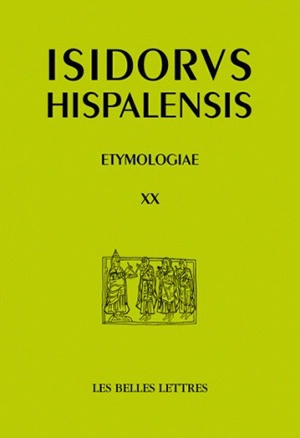 ISIDORVS HISPALENSIS

ETYMOLOGIAE

XX

LES BELLES LETTRES